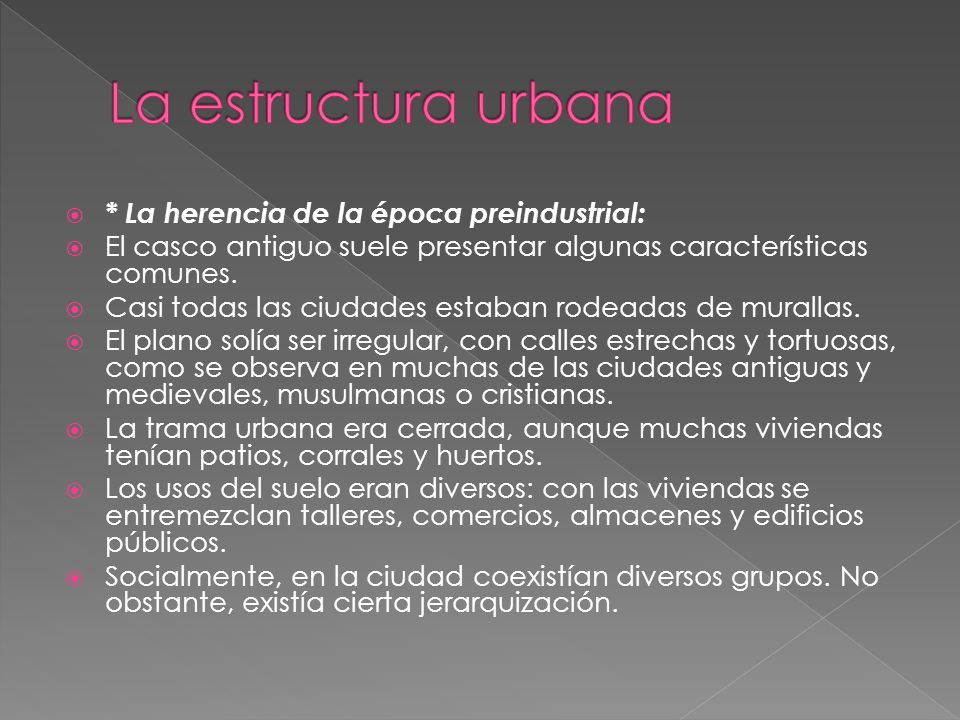 La estructura urbana

* La herencia de la época preindustrial:

El casco antiguo suele presentar algunas características comunes.

Casi todas las ciudades estaban rodeadas de murallas.

El plano solía ser irregular, con calles estrechas y tortuosas, como se observa en muchas de las ciudades antiguas y medievales, musulmanas o cristianas.

La trama urbana era cerrada, aunque muchas viviendas tenían patios, corrales y huertos.

Los usos del suelo eran diversos: con las viviendas se entremezclan talleres, comercios, almacenes y edificios públicos.

Socialmente, en la ciudad coexistían diversos grupos. No obstante, existía cierta jerarquización.